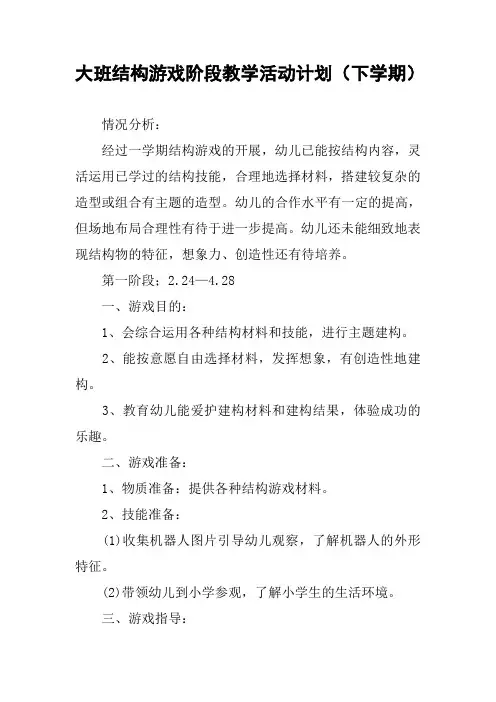 大班结构游戏阶段教学活动计划（下学期）

情况分析：

经过一学期结构游戏的开展，幼儿已能按结构内容，灵活运用已学过的结构技能，合理地选择材料，搭建较复杂的造型或组合有主题的造型。幼儿的合作水平有一定的提高，但场地布局合理性有待于进一步提高。幼儿还未能细致地表现结构物的特征，想象力、创造性还有待培养。

第一阶段：2.24—4.28

一、游戏目的：

1、会综合运用各种结构材料和技能，进行主题建构。

2、能按意愿自由选择材料，发挥想象，有创造性地建构。

3、教育幼儿能爱护建构材料和建构结果，体验成功的乐趣。

二、游戏准备：

1、物质准备：提供各种结构游戏材料。

2、技能准备：

(1)收集机器人图片引导幼儿观察，了解机器人的外形特征。

(2)带领幼儿到小学参观，了解小学生的生活环境。

三、游戏指导：